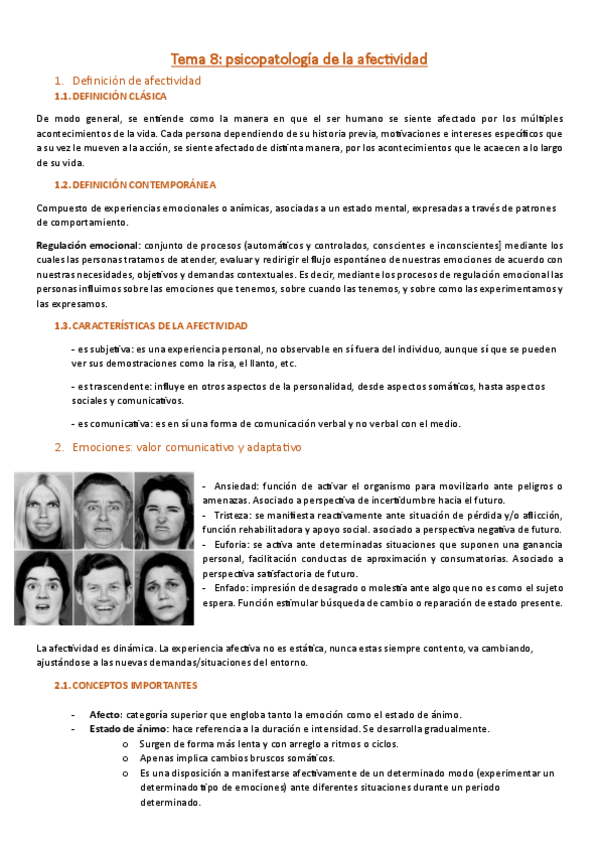 Tema 8: psicopatología de la afectividad

1. Definición de afectividad

1.1. DEFINICIÓN CLÁSICA

De modo general, se entiende como la manera en que el ser humano se siente afectado por los múltiples acontecimientos de la vida. Cada persona dependiendo de su historia previa, motivaciones e intereses específicos que a su vez le mueven a la acción, se siente afectado de distinta manera, por los acontecimientos que le acaecen a lo largo de su vida.

1.2. DEFINICIÓN CONTEMPORÁNEA

Compuesto de experiencias emocionales o anímicas, asociadas a un estado mental, expresadas a través de patrones de comportamiento.

Regulación emocional: conjunto de procesos (automáticos y controlados, conscientes e inconscientes] mediante los cuales las personas tratamos de atender, evaluar y redirigir el flujo espontáneo de nuestras emociones de acuerdo con nuestras necesidades, objetivos y demandas contextuales. Es decir, mediante los procesos de regulación emocional las personas influimos sobre las emociones que tenemos, sobre cuando las tenemos, y sobre como las experimentamos y las expresamos.

1.3. CARACTERÍSTICAS DE LA AFECTIVIDAD

- es subjetiva: es una experiencia personal, no observable en sí fuera del individuo, aunque sí que se pueden ver sus demostraciones como la risa, el llanto, etc.

- es trascendente: influye en otros aspectos de la personalidad, desde aspectos somáticos, hasta aspectos sociales y comunicativos.

- es comunicativa: es en sí una forma de comunicación verbal y no verbal con el medio.

2. Emociones: valor comunicativo y adaptativo

- Ansiedad: función de activar el organismo para movilizarlo ante peligros o amenazas. Asociado a perspectiva de incertidumbre hacia el futuro.
- Tristeza: se manifiesta reactivamente ante situación de pérdida y/o aflicción, función rehabilitadora y apoyo social. asociado a perspectiva negativa de futuro.
- Euforia: se activa ante determinadas situaciones que suponen una ganancia personal, facilitación conductas de aproximación y consumatorias. Asociado a perspectiva satisfactoria de futuro.
- Enfado: impresión de desagrado o molestia ante algo que no es como el sujeto espera. Función estimular búsqueda de cambio o reparación de estado presente.

La afectividad es dinámica. La experiencia afectiva no es estática, nunca estas siempre contento, va cambiando, ajustándose a las nuevas demandas/situaciones del entorno.

2.1. CONCEPTOS IMPORTANTES

- Afecto: categoría superior que engloba tanto la emoción como el estado de ánimo.
- Estado de ánimo: hace referencia a la duración e intensidad. Se desarrolla gradualmente.
  o Surgen de forma más lenta y con arreglo a ritmos o ciclos.
  o Apenas implica cambios bruscos somáticos.
  o Es una disposición a manifestarse afectivamente de un determinado modo (experimentar un determinado tipo de emociones) ante diferentes situaciones durante un periodo determinado.